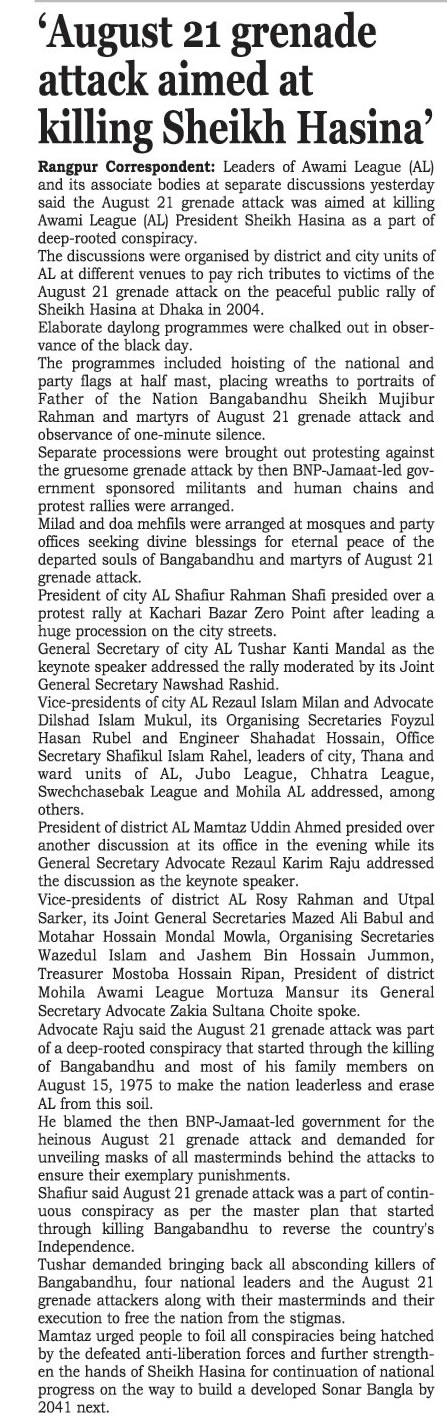 'August 21 grenade attack aimed at killing Sheikh Hasina'

Rangpur Correspondent: Leaders of Awami League (AL) and its associate bodies at separate discussions yesterday said the August 21 grenade attack was aimed at killing Awami League (AL) President Sheikh Hasina as a part of deep-rooted conspiracy.

The discussions were organised by district and city units of AL at different venues to pay rich tributes to victims of the August 21 grenade attack on the peaceful public rally of Sheikh Hasina at Dhaka in 2004.

Elaborate daylong programmes were chalked out in observance of the black day.

The programmes included hoisting of the national and party flags at half mast, placing wreaths to portraits of Father of the Nation Bangabandhu Sheikh Mujibur Rahman and martyrs of August 21 grenade attack and observance of one-minute silence.

Separate processions were brought out protesting against the gruesome grenade attack by then BNP-Jamaat-led government sponsored militants and human chains and protest rallies were arranged.

Milad and doa mehfils were arranged at mosques and party offices seeking divine blessings for eternal peace of the departed souls of Bangabandhu and martyrs of August 21 grenade attack.

President of city AL Shafiur Rahman Shafi presided over a protest rally at Kachari Bazar Zero Point after leading a huge procession on the city streets.

General Secretary of city AL Tushar Kanti Mandal as the keynote speaker addressed the rally moderated by its Joint General Secretary Nawshad Rashid.

Vice-presidents of city AL Rezaul Islam Milan and Advocate Dilshad Islam Mukul, its Organising Secretaries Foyzul Hasan Rubel and Engineer Shahadat Hossain, Office Secretary Shafikul Islam Rahel, leaders of city, Thana and ward units of AL, Jubo League, Chhatra League, Swechchasebak League and Mohila AL addressed, among others.

President of district AL Mamtaz Uddin Ahmed presided over another discussion at its office in the evening while its General Secretary Advocate Rezaul Karim Raju addressed the discussion as the keynote speaker.

Vice-presidents of district AL Rosy Rahman and Utpal Sarker, its Joint General Secretaries Mazed Ali Babul and Motahar Hossain Mondal Mowla, Organising Secretaries Wazedul Islam and Jashem Bin Hossain Jummon, Treasurer Mostoba Hossain Ripan, President of district Mohila Awami League Mortuza Mansur its General Secretary Advocate Zakia Sultana Choite spoke.

Advocate Raju said the August 21 grenade attack was part of a deep-rooted conspiracy that started through the killing of Bangabandhu and most of his family members on August 15, 1975 to make the nation leaderless and erase AL from this soil.

He blamed the then BNP-Jamaat-led government for the heinous August 21 grenade attack and demanded for unveiling masks of all masterminds behind the attacks to ensure their exemplary punishments.

Shafiur said August 21 grenade attack was a part of continuous conspiracy as per the master plan that started through killing Bangabandhu to reverse the country's Independence.

Tushar demanded bringing back all absconding killers of Bangabandhu, four national leaders and the August 21 grenade attackers along with their masterminds and their execution to free the nation from the stigmas.

Mamtaz urged people to foil all conspiracies being hatched by the defeated anti-liberation forces and further strengthen the hands of Sheikh Hasina for continuation of national progress on the way to build a developed Sonar Bangla by 2041 next.